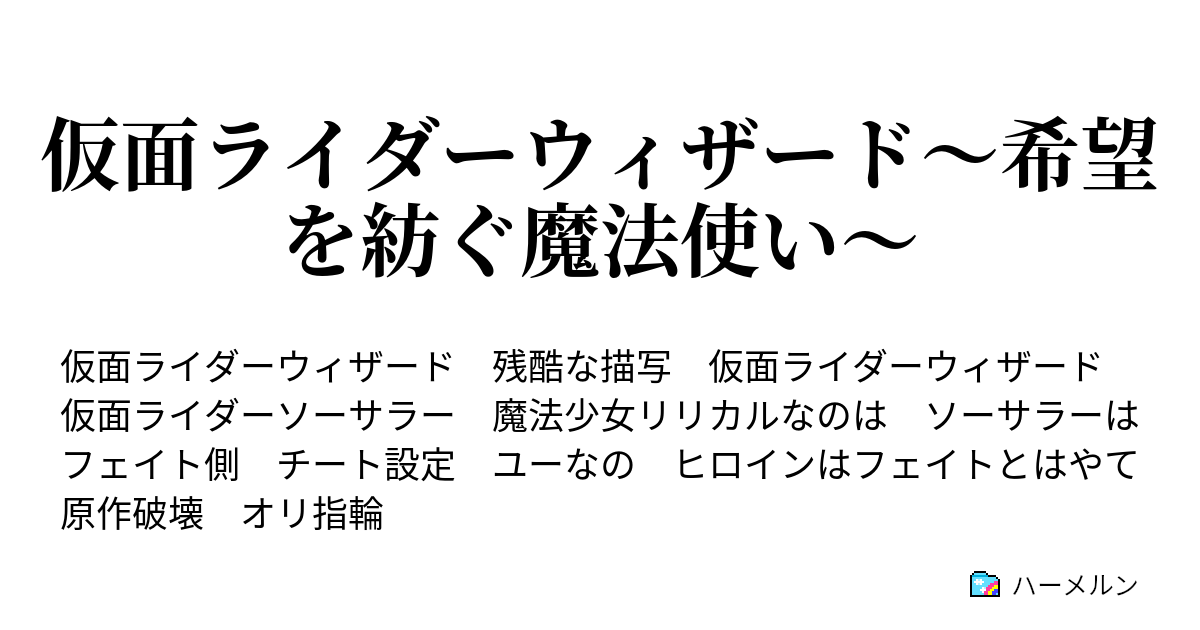 仮面ライダーウィザード～希望を紡ぐ魔法使い～

仮面ライダーウィザード　残酷な描写　仮面ライダーウィザード　仮面ライダーソーサラー　魔法少女リリカルなのは　ソーサラーはフェイト側　チート設定　ユーなの　ヒロインはフェイトとはやて　原作破壊　オリ指輪

ハーメルン